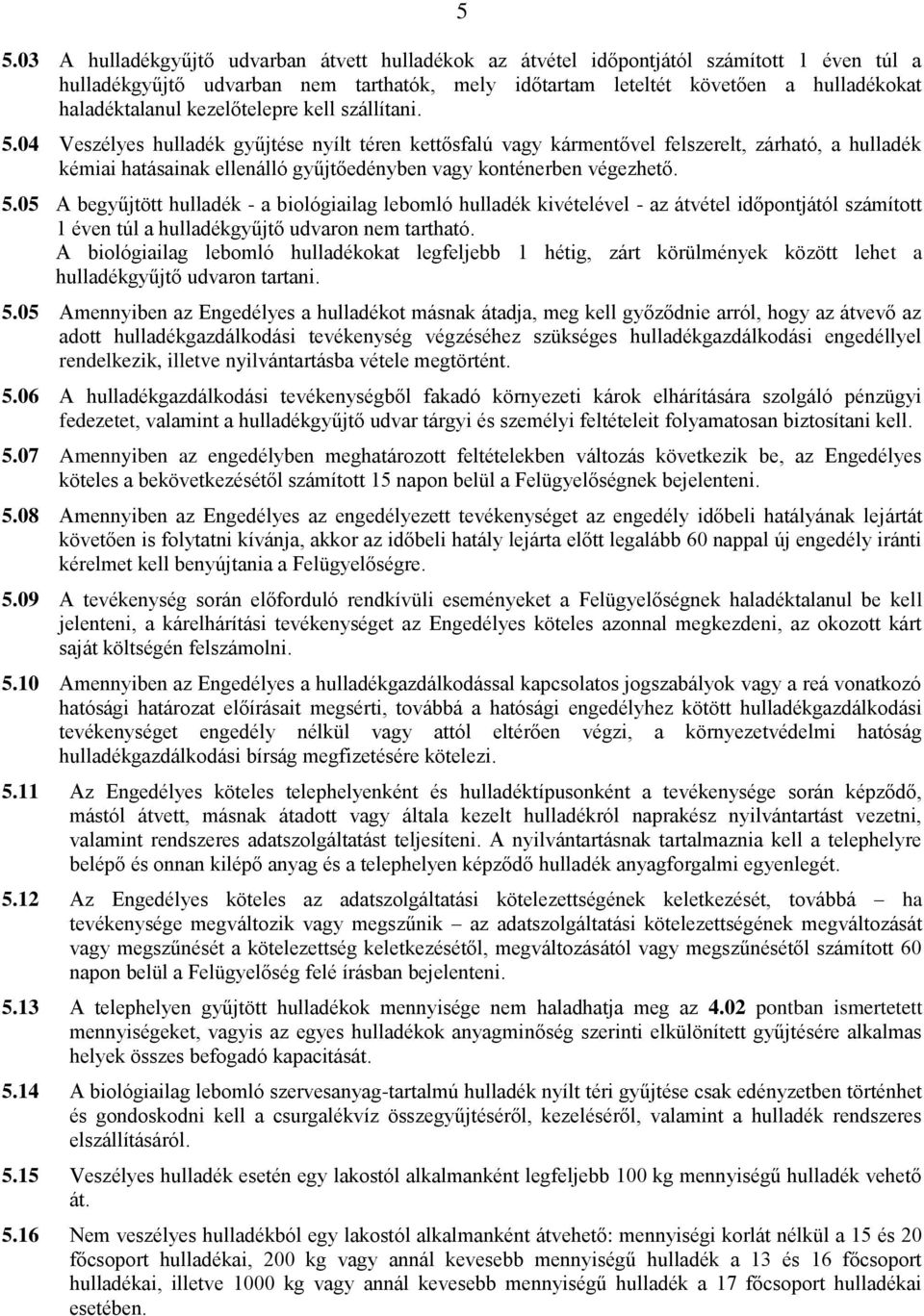 5

5.03 A hulladékgyűjtő udvarban átvett hulladékok az átvétel időpontjától számított 1 éven túl a hulladékgyűjtő udvarban nem tarthatók, mely időtartam leteltét követően a hulladékokat haladéktalanul kezelőtelepre kell szállítani.

5.04 Veszélyes hulladék gyűjtése nyílt téren kettősfalú vagy kármentővel felszerelt, zárható, a hulladék kémiai hatásainak ellenálló gyűjtőedényben vagy konténerben végezhető.

5.05 A begyűjtött hulladék - a biológiailag lebomló hulladék kivételével - az átvétel időpontjától számított 1 éven túl a hulladékgyűjtő udvaron nem tartható. A biológiailag lebomló hulladékokat legfeljebb 1 hétig, zárt körülmények között lehet a hulladékgyűjtő udvaron tartani.

5.05 Amennyiben az Engedélyes a hulladékot másnak átadja, meg kell győződnie arról, hogy az átvevő az adott hulladékgazdálkodási tevékenység végzéséhez szükséges hulladékgazdálkodási engedéllyel rendelkezik, illetve nyilvántartásba vétele megtörtént.

5.06 A hulladékgazdálkodási tevékenységből fakadó környezeti károk elhárítására szolgáló pénzügyi fedezetet, valamint a hulladékgyűjtő udvar tárgyi és személyi feltételeit folyamatosan biztosítani kell.

5.07 Amennyiben az engedélyben meghatározott feltételekben változás következik be, az Engedélyes köteles a bekövetkezésétől számított 15 napon belül a Felügyelőségnek bejelenteni.

5.08 Amennyiben az Engedélyes az engedélyezett tevékenységet az engedély időbeli hatályának lejártát követően is folytatni kívánja, akkor az időbeli hatály lejárta előtt legalább 60 nappal új engedély iránti kérelmet kell benyújtania a Felügyelőségre.

5.09 A tevékenység során előforduló rendkívüli eseményeket a Felügyelőségnek haladéktalanul be kell jelenteni, a kárelhárítási tevékenységet az Engedélyes köteles azonnal megkezdeni, az okozott kárt saját költségén felszámolni.

5.10 Amennyiben az Engedélyes a hulladékgazdálkodással kapcsolatos jogszabályok vagy a reá vonatkozó hatósági határozat előírásait megsérti, továbbá a hatósági engedélyhez kötött hulladékgazdálkodási tevékenységet engedély nélkül vagy attól eltérően végzi, a környezetvédelmi hatóság hulladékgazdálkodási bírság megfizetésére kötelezi.

5.11 Az Engedélyes köteles telephelyenként és hulladéktípusonként a tevékenysége során képződő, mástól átvett, másnak átadott vagy általa kezelt hulladékról naprakész nyilvántartást vezetni, valamint rendszeres adatszolgáltatást teljesíteni. A nyilvántartásnak tartalmaznia kell a telephelyre belépő és onnan kilépő anyag és a telephelyen képződő hulladék anyagforgalmi egyenlegét.

5.12 Az Engedélyes köteles az adatszolgáltatási kötelezettségének keletkezését, továbbá – ha tevékenysége megváltozik vagy megszűnik – az adatszolgáltatási kötelezettségének megváltozását vagy megszűnését a kötelezettség keletkezésétől, megváltozásától vagy megszűnésétől számított 60 napon belül a Felügyelőség felé írásban bejelenteni.

5.13 A telephelyen gyűjtött hulladékok mennyisége nem haladhatja meg az 4.02 pontban ismertetett mennyiségeket, vagyis az egyes hulladékok anyagminőség szerinti elkülönített gyűjtésére alkalmas helyek összes befogadó kapacitását.

5.14 A biológiailag lebomló szervesanyag-tartalmú hulladék nyílt téri gyűjtése csak edényzetben történhet és gondoskodni kell a csurgalékvíz összegyűjtéséről, kezeléséről, valamint a hulladék rendszeres elszállításáról.

5.15 Veszélyes hulladék esetén egy lakostól alkalmanként legfeljebb 100 kg mennyiségű hulladék vehető át.

5.16 Nem veszélyes hulladékból egy lakostól alkalmanként átvehető: mennyiségi korlát nélkül a 15 és 20 főcsoport hulladékai, 200 kg vagy annál kevesebb mennyiségű hulladék a 13 és 16 főcsoport hulladékai, illetve 1000 kg vagy annál kevesebb mennyiségű hulladék a 17 főcsoport hulladékai esetében.